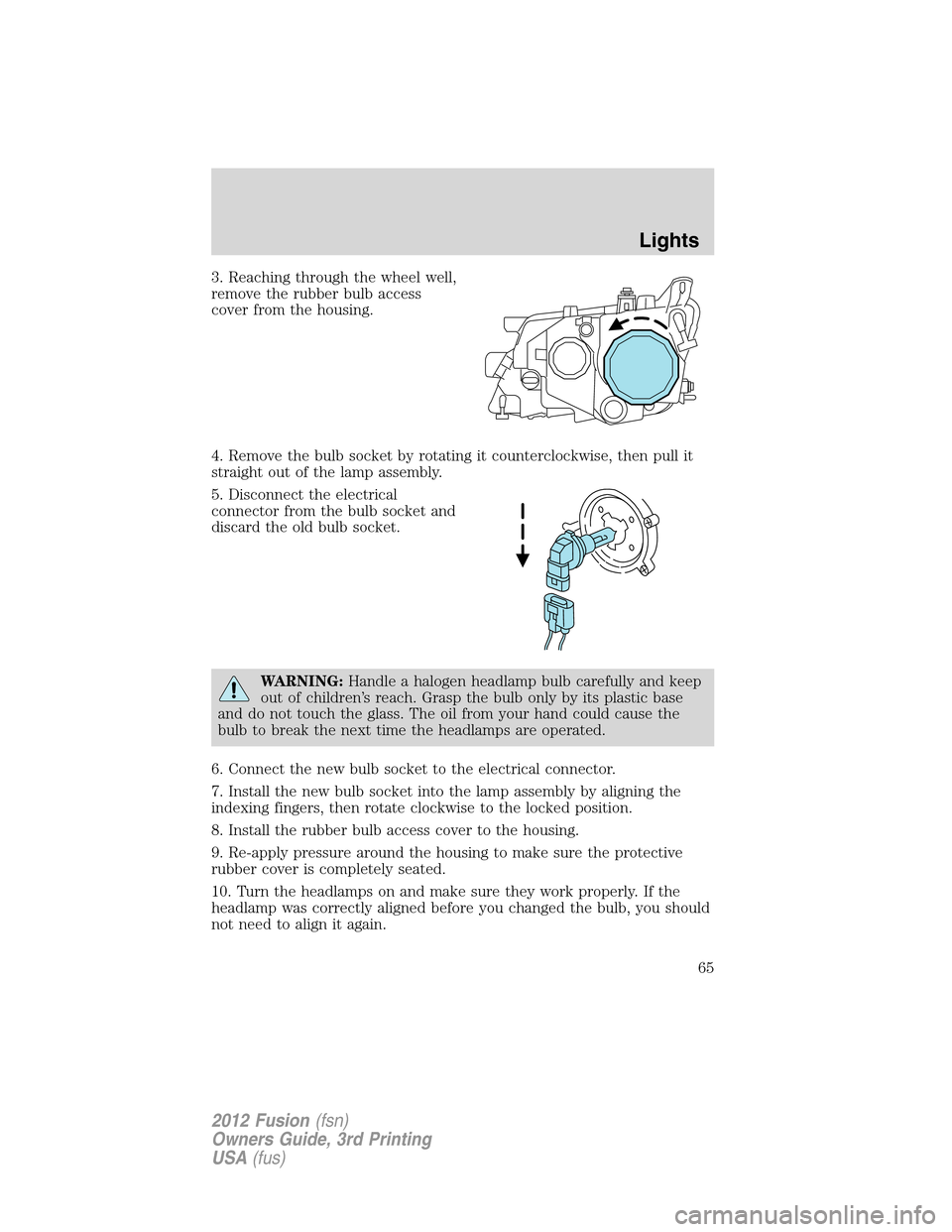 Lights

3. Reaching through the wheel well, remove the rubber bulb access cover from the housing.

4. Remove the bulb socket by rotating it counterclockwise, then pull it straight out of the lamp assembly.

5. Disconnect the electrical connector from the bulb socket and discard the old bulb socket.

WARNING: Handle a halogen headlamp bulb carefully and keep out of children's reach. Grasp the bulb only by its plastic base and do not touch the glass. The oil from your hand could cause the bulb to break the next time the headlamps are operated.

6. Connect the new bulb socket to the electrical connector.

7. Install the new bulb socket into the lamp assembly by aligning the indexing fingers, then rotate clockwise to the locked position.

8. Install the rubber bulb access cover to the housing.

9. Re-apply pressure around the housing to make sure the protective rubber cover is completely seated.

10. Turn the headlamps on and make sure they work properly. If the headlamp was correctly aligned before you changed the bulb, you should not need to align it again.

65

2012 Fusion (fsn)
Owners Guide, 3rd Printing
USA (fus)

carmanualsonline.info